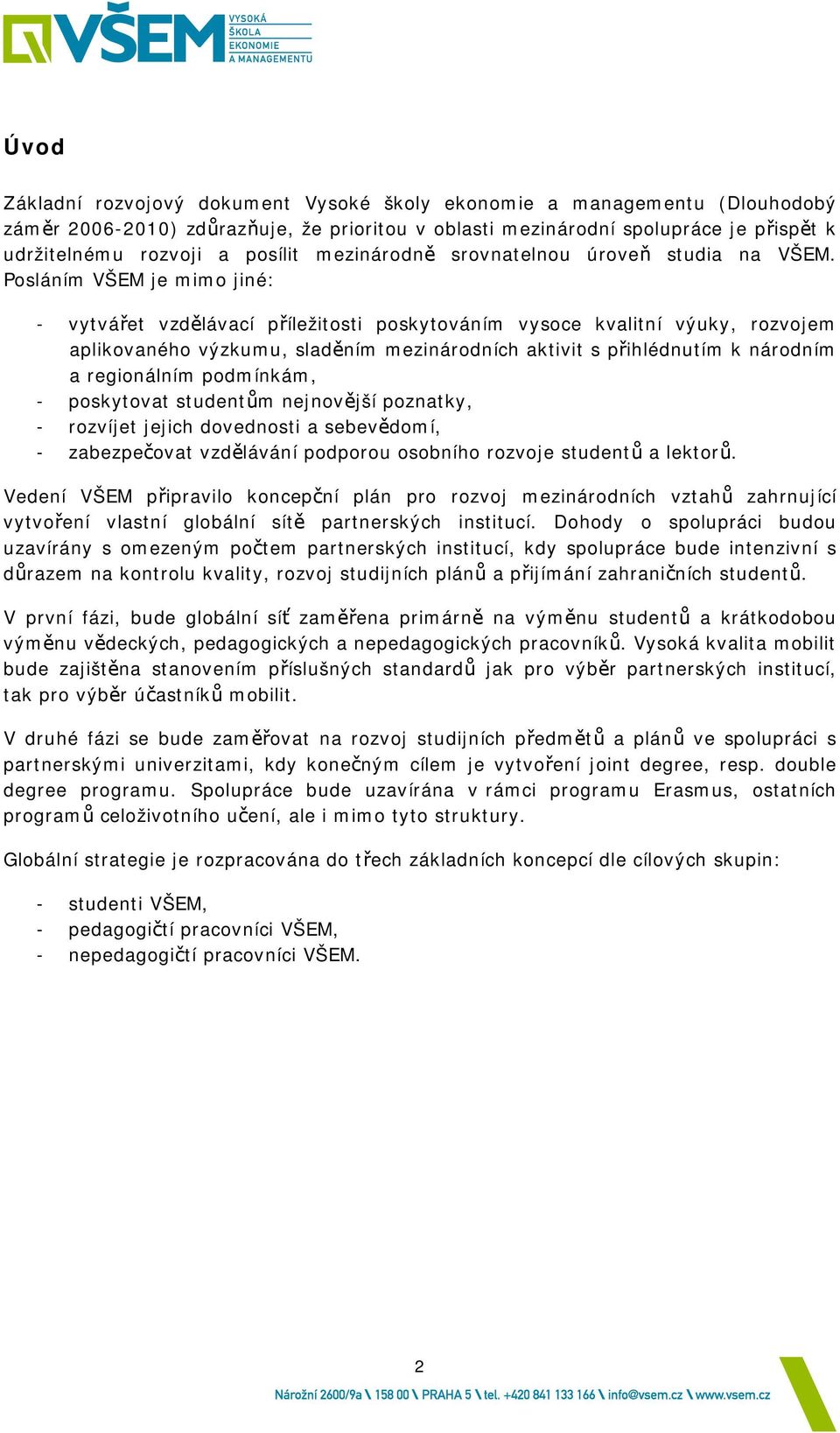 VŠEM VYSOKÁ ŠKOLA EKONOMIE A MANAGEMENTU

Úvod

Základní rozvojový dokument Vysoké školy ekonomie a managementu (Dlouhodobý záměr 2006-2010) zdůrazňuje, že prioritou v oblasti mezinárodní spolupráce je přispět k udržitelnému rozvoji a posílit mezinárodně srovnatelnou úroveň studia na VŠEM. Posláním VŠEM je mimo jiné:

- vytvářet vzdělávací příležitosti poskytováním vysoce kvalitní výuky, rozvojem aplikovaného výzkumu, sladěním mezinárodních aktivit s přihlédnutím k národním a regionálním podmínkám,
- poskytovat studentům nejnovější poznatky,
- rozvíjet jejich dovednosti a sebevědomí,
- zabezpečovat vzdělávání podporou osobního rozvoje studentů a lektorů.

Vedení VŠEM připravilo koncepční plán pro rozvoj mezinárodních vztahů zahrnující vytvoření vlastní globální sítě partnerských institucí. Dohody o spolupráci budou uzavírány s omezeným počtem partnerských institucí, kdy spolupráce bude intenzivní s důrazem na kontrolu kvality, rozvoj studijních plánů a přijímání zahraničních studentů.

V první fázi, bude globální síť zaměřena primárně na výměnu studentů a krátkodobou výměnu vědeckých, pedagogických a nepedagogických pracovníků. Vysoká kvalita mobilit bude zajištěna stanovením příslušných standardů jak pro výběr partnerských institucí, tak pro výběr účastníků mobilit.

V druhé fázi se bude zaměřovat na rozvoj studijních předmětů a plánů ve spolupráci s partnerskými univerzitami, kdy konečným cílem je vytvoření joint degree, resp. double degree programu. Spolupráce bude uzavírána v rámci programu Erasmus, ostatních programů celoživotního učení, ale i mimo tyto struktury.

Globální strategie je rozpracována do třech základních koncepcí dle cílových skupin:

- studenti VŠEM,
- pedagogičtí pracovníci VŠEM,
- nepedagogičtí pracovníci VŠEM.

2

Nárožní 2600/9a \ 158 00 \ PRAHA 5 \ tel. +420 841 133 166 \ info@vsem.cz \ www.vsem.cz